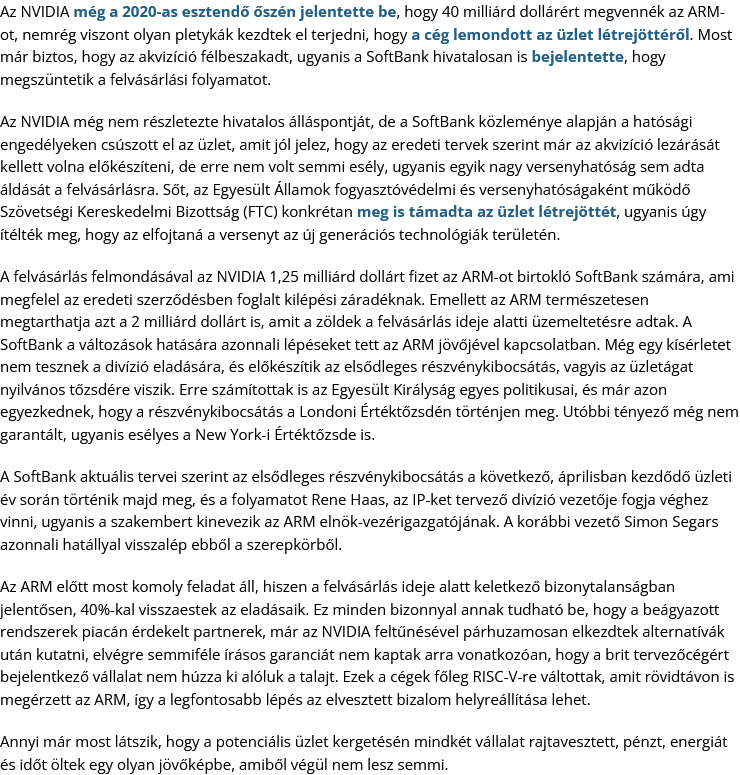 Az NVIDIA még a 2020-as esztendő őszén jelentette be, hogy 40 milliárd dollárért megvennék az ARM-ot, nemrég viszont olyan pletykák kezdtek el terjedni, hogy a cég lemondott az üzlet létrejöttéről. Most már biztos, hogy az akvizíció félbeszakadt, ugyanis a SoftBank hivatalosan is bejelentette, hogy megszüntetik a felvásárlási folyamatot.

Az NVIDIA még nem részletezte hivatalos álláspontját, de a SoftBank közleménye alapján a hatósági engedélyeken csúszott el az üzlet, amit jól jelez, hogy az eredeti tervek szerint már az akvizíció lezárását kellett volna előkészíteni, de erre nem volt semmi esély, ugyanis egyik nagy versenyhatóság sem adta áldását a felvásárlásra. Sőt, az Egyesült Államok fogyasztóvédelmi és versenyhatóságaként működő Szövetségi Kereskedelmi Bizottság (FTC) konkrétan meg is támadta az üzlet létrejöttét, ugyanis úgy ítélték meg, hogy az elfojtaná a versenyt az új generációs technológiák területén.

A felvásárlás felmondásával az NVIDIA 1,25 milliárd dollárt fizet az ARM-ot birtokló SoftBank számára, ami megfelel az eredeti szerződésben foglalt kilépési záradéknak. Emellett az ARM természetesen megtarthatja azt a 2 milliárd dollárt is, amit a zöldek a felvásárlás ideje alatti üzemeltetésre adtak. A SoftBank a változások hatására azonnali lépéseket tett az ARM jövőjével kapcsolatban. Még egy kísérletet nem tesznek a divízió eladására, és előkészítik az elsődleges részvénykibocsátás, vagyis az üzletágat nyilvános tőzsdére viszik. Erre számítottak is az Egyesült Királyság egyes politikusai, és már azon egyezkednek, hogy a részvénykibocsátás a Londoni Értéktőzsdén történjen meg. Utóbbi tényező még nem garantált, ugyanis esélyes a New York-i Értéktőzsde is.

A SoftBank aktuális tervei szerint az elsődleges részvénykibocsátás a következő, áprilisban kezdődő üzleti év során történik majd meg, és a folyamatot Rene Haas, az IP-ket tervező divízió vezetője fogja véghez vinni, ugyanis a szakembert kinevezik az ARM elnök-vezérigazgatójának. A korábbi vezető Simon Segars azonnali hatállyal visszalép ebből a szerepkörből.

Az ARM előtt most komoly feladat áll, hiszen a felvásárlás ideje alatt keletkező bizonytalanságban jelentősen, 40%-kal visszaestek az eladásaik. Ez minden bizonnyal annak tudható be, hogy a beágyazott rendszerek piacán érdekelt partnerek, már az NVIDIA feltűnésével párhuzamosan elkezdtek alternatívák után kutatni, elvégre semmiféle írásos garanciát nem kaptak arra vonatkozóan, hogy a brit tervezőcégért bejelentkező vállalat nem húzza ki alóluk a talajt. Ezek a cégek főleg RISC-V-re váltottak, amit rövidtávon is megérzett az ARM, így a legfontosabb lépés az elvesztett bizalom helyreállítása lehet.

Annyi már most látszik, hogy a potenciális üzlet kergetésén mindkét vállalat rajtavesztett, pénzt, energiát és időt öltek egy olyan jövőképbe, amiből végül nem lesz semmi.